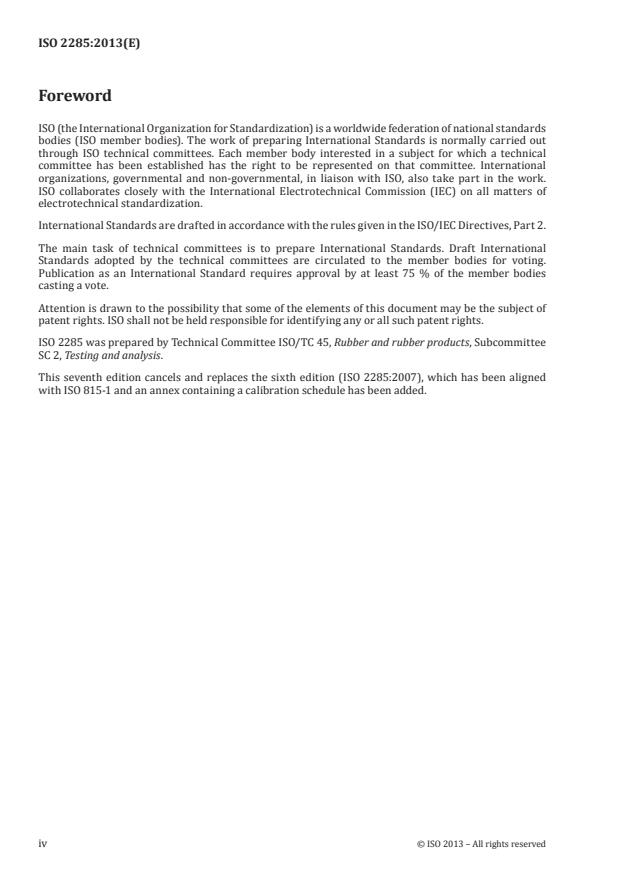 ISO 2285:2013(E)

Foreword

ISO (the International Organization for Standardization) is a worldwide federation of national standards bodies (ISO member bodies). The work of preparing International Standards is normally carried out through ISO technical committees. Each member body interested in a subject for which a technical committee has been established has the right to be represented on that committee. International organizations, governmental and non-governmental, in liaison with ISO, also take part in the work. ISO collaborates closely with the International Electrotechnical Commission (IEC) on all matters of electrotechnical standardization.

International Standards are drafted in accordance with the rules given in the ISO/IEC Directives, Part 2.

The main task of technical committees is to prepare International Standards. Draft International Standards adopted by the technical committees are circulated to the member bodies for voting. Publication as an International Standard requires approval by at least 75 % of the member bodies casting a vote.

Attention is drawn to the possibility that some of the elements of this document may be the subject of patent rights. ISO shall not be held responsible for identifying any or all such patent rights.

ISO 2285 was prepared by Technical Committee ISO/TC 45, Rubber and rubber products, Subcommittee SC 2, Testing and analysis.

This seventh edition cancels and replaces the sixth edition (ISO 2285:2007), which has been aligned with ISO 815-1 and an annex containing a calibration schedule has been added.

iv

© ISO 2013 – All rights reserved